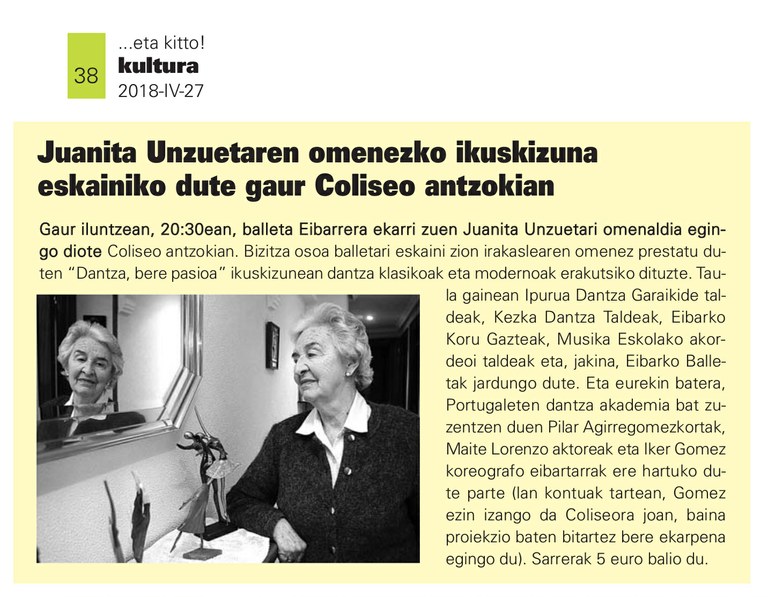 38
...eta kitto!
kultura
2018-IV-27

Juanita Unzuetaren omenezko ikuskizuna eskainiko dute gaur Coliseo antzokian

Gaur iluntzean, 20:30ean, balleta Eibarrera ekarri zuen Juanita Unzuetari omenaldia egingo diote Coliseo antzokian. Bizitza osoa balletari eskaini zion irakaslearen omenez prestatu duten "Dantza, bere pasioa" ikuskizunean dantza klasikoak eta modernoak erakutsiko dituzte. Taula gainean Ipurua Dantza Garaikide taldeak, Kezka Dantza Taldeak, Eibarko Koru Gazteak, Musika Eskolako akordeoi taldeak eta, jakina, Eibarko Balletak jardungo dute. Eta eurekin batera, Portugaleten dantza akademia bat zuzentzen duen Pilar Agirregomezkortak, Maite Lorenzo aktoreak eta Iker Gomez koreografo eibartarrak ere hartuko dute parte (lan kontuak tartean, Gomez ezin izango da Coliseora joan, baina proiekzio baten bitartez bere ekarpena egingo du). Sarrerak 5 euro balio du.